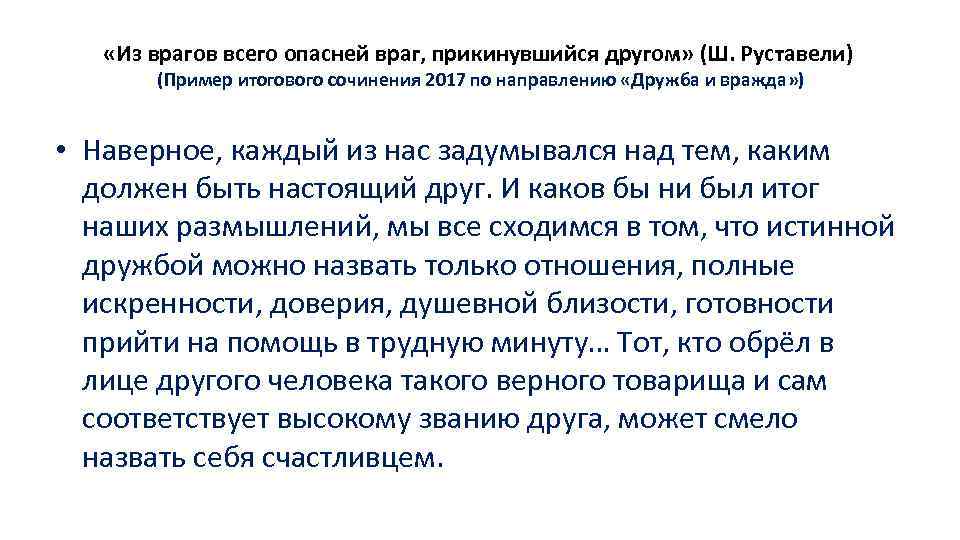 «Из врагов всего опасней враг, прикинувшийся другом» (Ш. Руставели)
(Пример итогового сочинения 2017 по направлению «Дружба и вражда»)

• Наверное, каждый из нас задумывался над тем, каким должен быть настоящий друг. И каков бы ни был итог наших размышлений, мы все сходимся в том, что истинной дружбой можно назвать только отношения, полные искренности, доверия, душевной близости, готовности прийти на помощь в трудную минуту… Тот, кто обрёл в лице другого человека такого верного товарища и сам соответствует высокому званию друга, может смело назвать себя счастливцем.